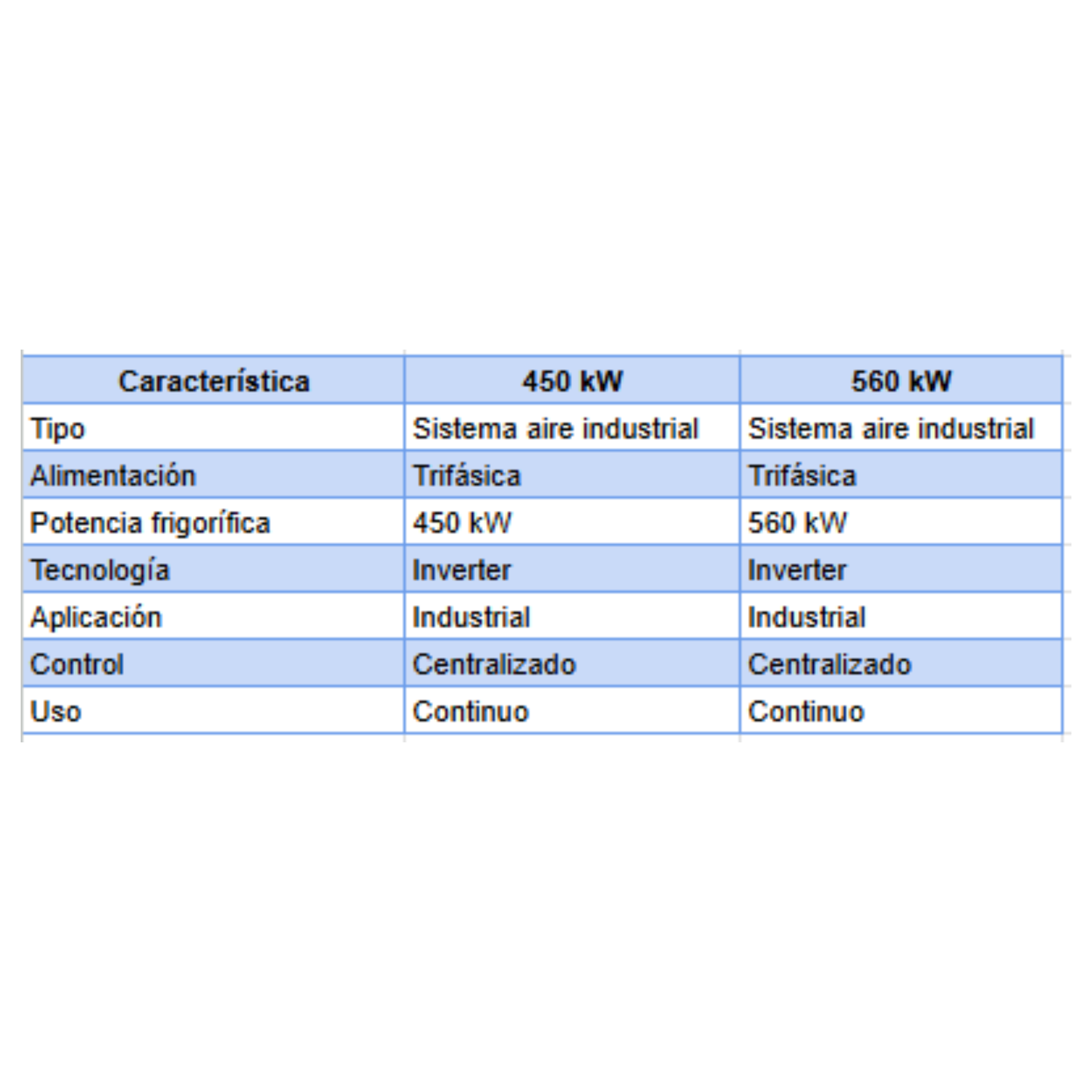 | Característica | 450 kW | 560 kW |
|---|---|---|
| Tipo | Sistema aire industrial | Sistema aire industrial |
| Alimentación | Trifásica | Trifásica |
| Potencia frigorífica | 450 kW | 560 kW |
| Tecnología | Inverter | Inverter |
| Aplicación | Industrial | Industrial |
| Control | Centralizado | Centralizado |
| Uso | Continuo | Continuo |